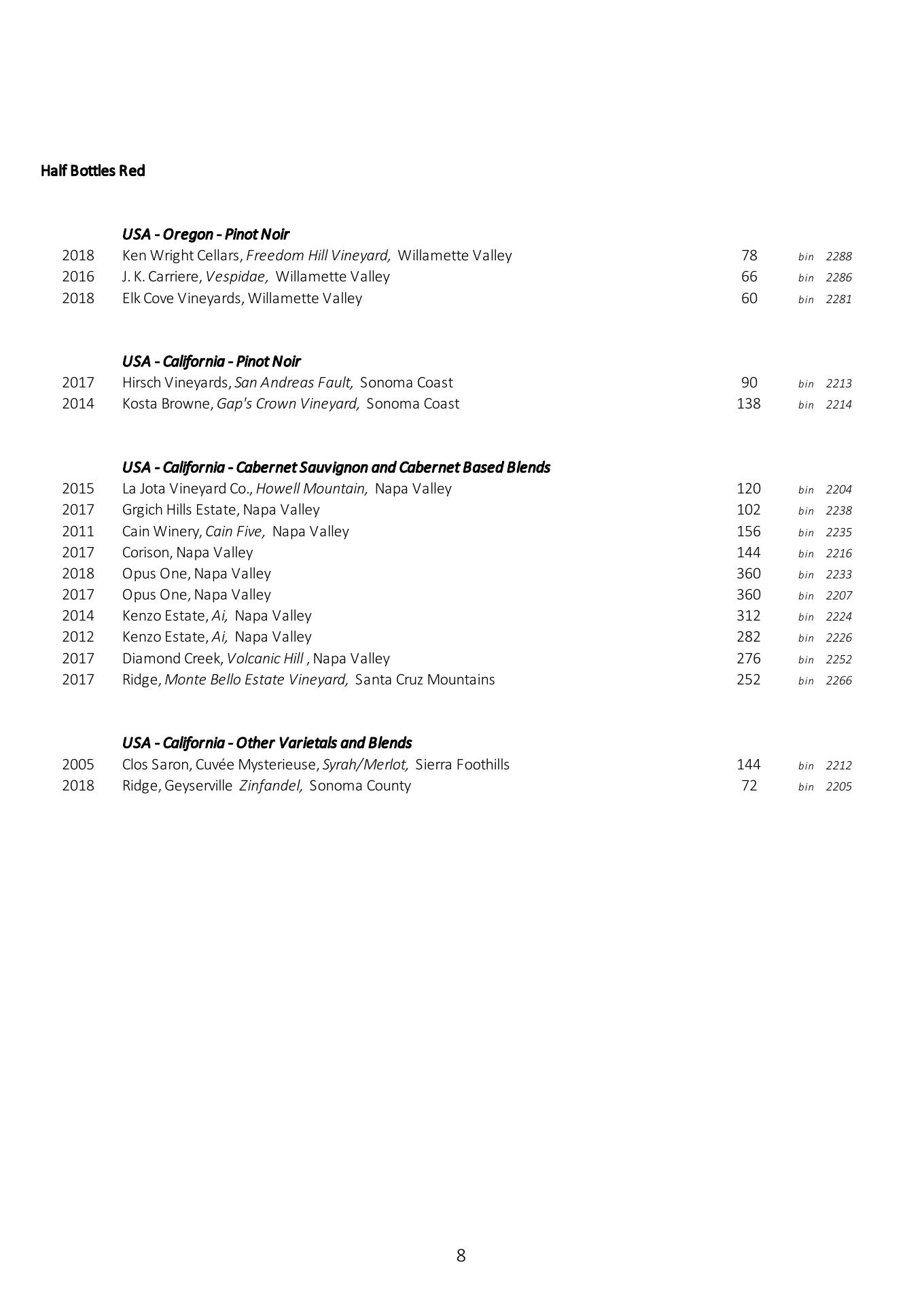 Half Bottles Red

USA - Oregon - Pinot Noir

2018 Ken Wright Cellars, Freedom Hill Vineyard, Willamette Valley 78 bin 2288
2016 J. K. Carriere, Vespidae, Willamette Valley 66 bin 2286
2018 Elk Cove Vineyards, Willamette Valley 60 bin 2281

USA - California - Pinot Noir

2017 Hirsch Vineyards, San Andreas Fault, Sonoma Coast 90 bin 2213
2014 Kosta Browne, Gap's Crown Vineyard, Sonoma Coast 138 bin 2214

USA - California - Cabernet Sauvignon and Cabernet Based Blends

2015 La Jota Vineyard Co., Howell Mountain, Napa Valley 120 bin 2204
2017 Grgich Hills Estate, Napa Valley 102 bin 2238
2011 Cain Winery, Cain Five, Napa Valley 156 bin 2235
2017 Corison, Napa Valley 144 bin 2216
2018 Opus One, Napa Valley 360 bin 2233
2017 Opus One, Napa Valley 360 bin 2207
2014 Kenzo Estate, Ai, Napa Valley 312 bin 2224
2012 Kenzo Estate, Ai, Napa Valley 282 bin 2226
2017 Diamond Creek, Volcanic Hill , Napa Valley 276 bin 2252
2017 Ridge, Monte Bello Estate Vineyard, Santa Cruz Mountains 252 bin 2266

USA - California - Other Varietals and Blends

2005 Clos Saron, Cuvée Mysterieuse, Syrah/Merlot, Sierra Foothills 144 bin 2212
2018 Ridge, Geyserville Zinfandel, Sonoma County 72 bin 2205

8